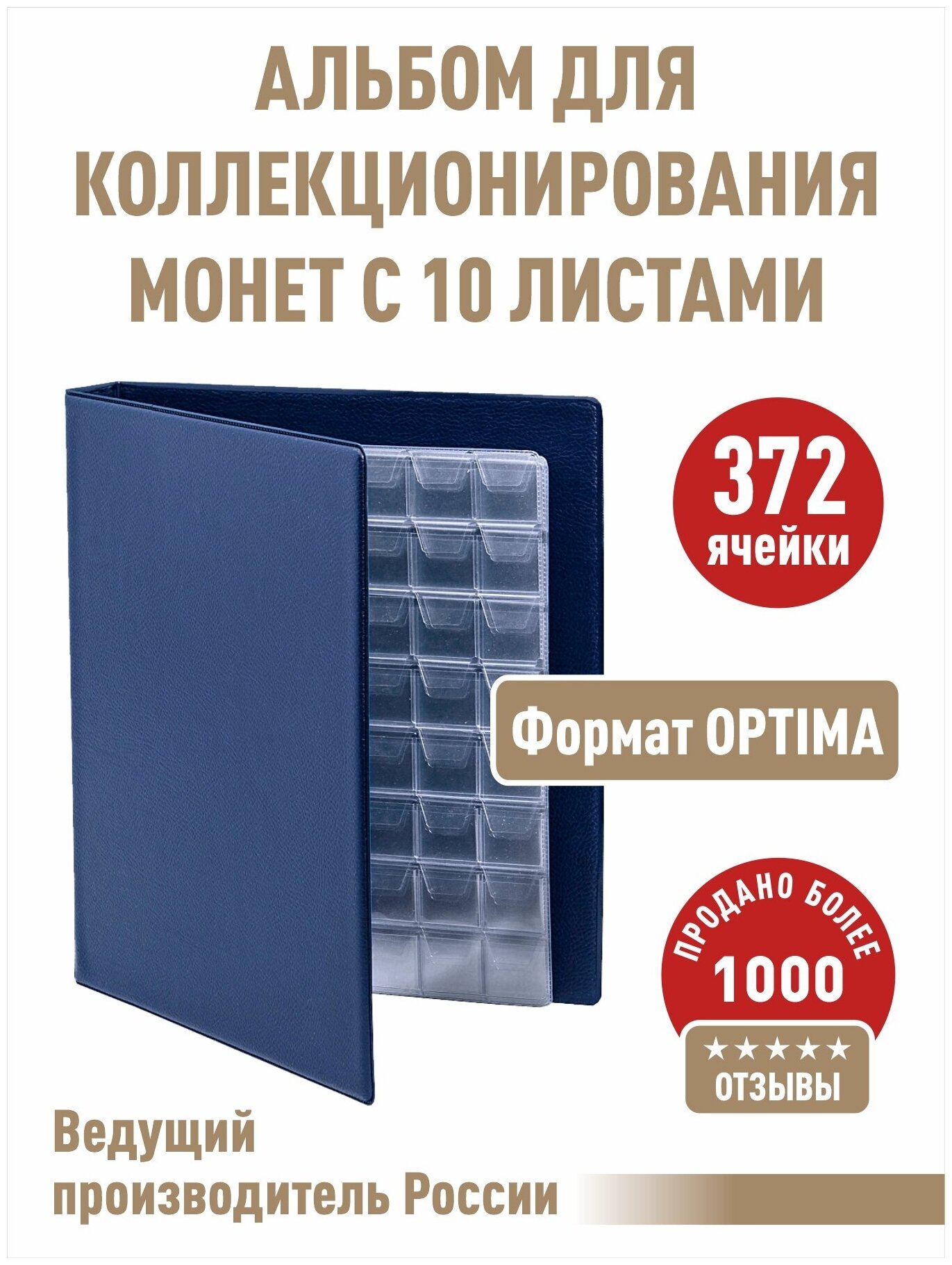 АЛЬБОМ ДЛЯ КОЛЛЕКЦИОНИРОВАНИЯ МОНЕТ С 10 ЛИСТАМИ

372 ячейки

Формат OPTIMA

ПРОДАНО БОЛЕЕ 1000

★★★★★ ОТЗЫВЫ

Ведущий производитель России